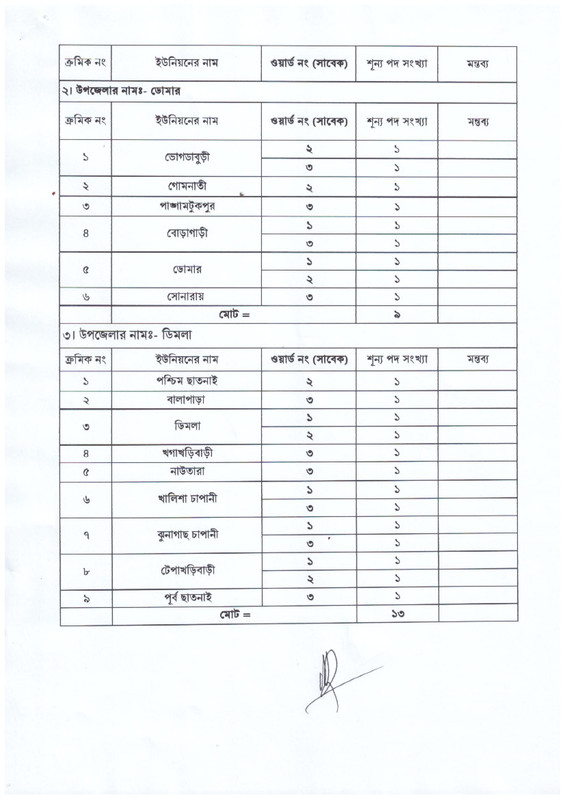 | ক্রমিক নং | ইউনিয়নের নাম | ওয়ার্ড নং (সাবেক) | শূন্য পদ সংখ্যা | মন্তব্য |
|---|---|---|---|---|

২। উপজেলার নামঃ- ডোমার

| ক্রমিক নং | ইউনিয়নের নাম | ওয়ার্ড নং (সাবেক) | শূন্য পদ সংখ্যা | মন্তব্য |
|---|---|---|---|---|
| ১ | ভোগডাবুড়ী | ২ | ১ | |
| | | ৩ | ১ | |
| ২ | গোমনাতী | ২ | ১ | |
| ৩ | পাঙ্গামটুকপুর | ৩ | ১ | |
| ৪ | বোড়াগাড়ী | ১ | ১ | |
| | | ৩ | ১ | |
| ৫ | ডোমার | ১ | ১ | |
| | | ২ | ১ | |
| ৬ | সোনারায় | ৩ | ১ | |
| | মোট = | | ৯ | |

৩। উপজেলার নামঃ- ডিমলা

| ক্রমিক নং | ইউনিয়নের নাম | ওয়ার্ড নং (সাবেক) | শূন্য পদ সংখ্যা | মন্তব্য |
|---|---|---|---|---|
| ১ | পশ্চিম ছাতনাই | ২ | ১ | |
| ২ | বালাপাড়া | ৩ | ১ | |
| ৩ | ডিমলা | ১ | ১ | |
| | | ২ | ১ | |
| ৪ | খগাখড়িবাড়ী | ৩ | ১ | |
| ৫ | নাউতারা | ৩ | ১ | |
| ৬ | খালিশা চাপানী | ১ | ১ | |
| | | ৩ | ১ | |
| ৭ | ঝুনাগাছ চাপানী | ১ | ১ | |
| | | ৩ | ১ | |
| ৮ | টেপাখড়িবাড়ী | ১ | ১ | |
| | | ২ | ১ | |
| ৯ | পূর্ব ছাতনাই | ৩ | ১ | |
| | মোট = | | ১৩ | |